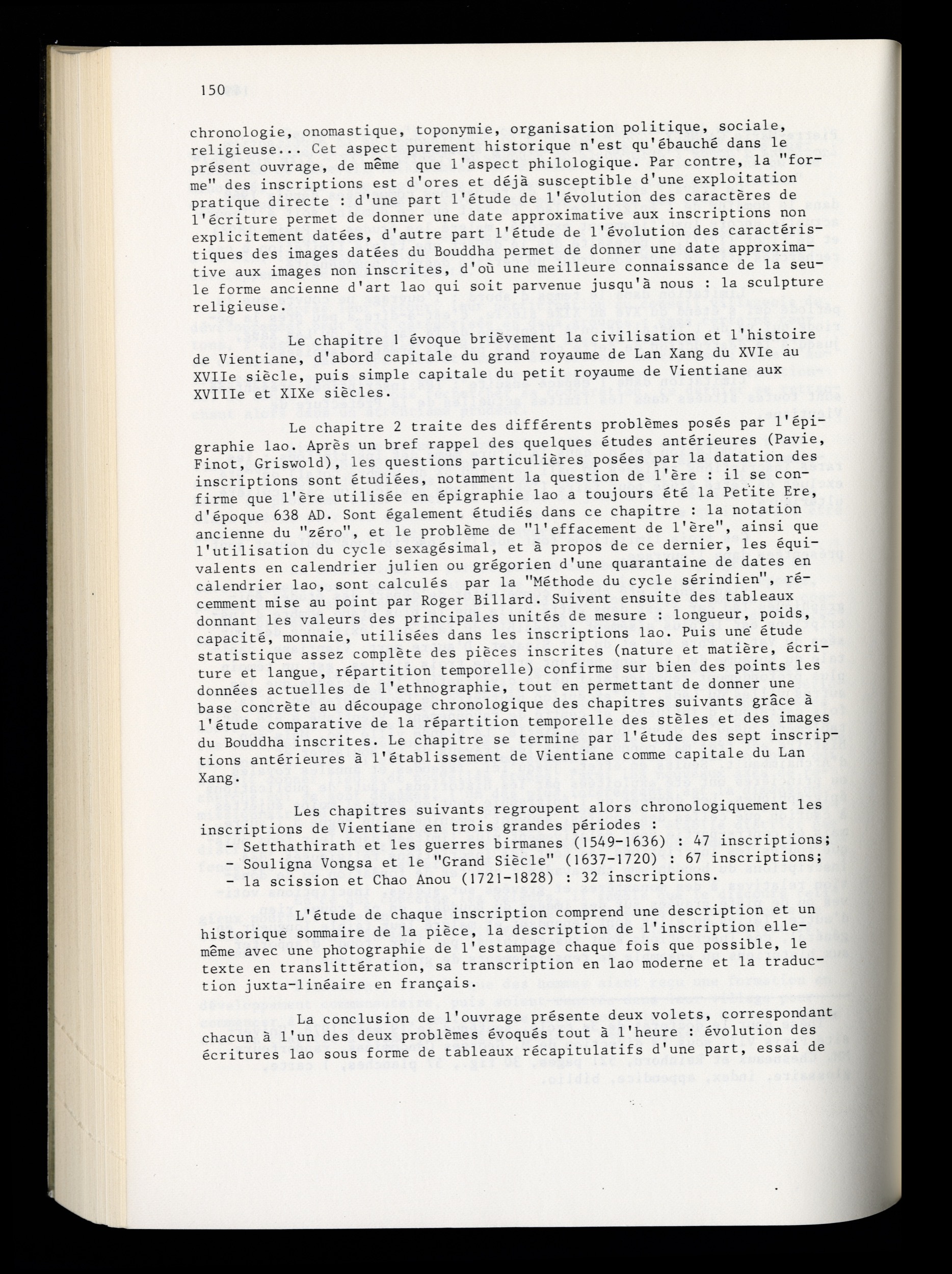 150

chronologie, onomastique, toponymie, organisation politique, sociale, religieuse... Cet aspect purement historique n'est qu'ébauché dans le présent ouvrage, de même que l'aspect philologique. Par contre, la "forme" des inscriptions est d'ores et déjà susceptible d'une exploitation pratique directe : d'une part l'étude de l'évolution des caractères de l'écriture permet de donner une date approximative aux inscriptions non explicitement datées, d'autre part l'étude de l'évolution des caractéristiques des images datées du Bouddha permet de donner une date approximative aux images non inscrites, d'où une meilleure connaissance de la seule forme ancienne d'art lao qui soit parvenue jusqu'à nous : la sculpture religieuse.

Le chapitre 1 évoque brièvement la civilisation et l'histoire de Vientiane, d'abord capitale du grand royaume de Lan Xang du XVIe au XVIIe siècle, puis simple capitale du petit royaume de Vientiane aux XVIIIe et XIXe siècles.

Le chapitre 2 traite des différents problèmes posés par l'épigraphie lao. Après un bref rappel des quelques études antérieures (Pavie, Finot, Griswold), les questions particulières posées par la datation des inscriptions sont étudiées, notamment la question de l'ère : il se confirme que l'ère utilisée en épigraphie lao a toujours été la Petite Ere, d'époque 638 AD. Sont également étudiés dans ce chapitre : la notation ancienne du "zéro", et le problème de "l'effacement de l'ère", ainsi que l'utilisation du cycle sexagésimal, et à propos de ce dernier, les équivalents en calendrier julien ou grégorien d'une quarantaine de dates en calendrier lao, sont calculés par la "Méthode du cycle sérindien", récemment mise au point par Roger Billard. Suivent ensuite des tableaux donnant les valeurs des principales unités de mesure : longueur, poids, capacité, monnaie, utilisées dans les inscriptions lao. Puis une étude statistique assez complète des pièces inscrites (nature et matière, écriture et langue, répartition temporelle) confirme sur bien des points les données actuelles de l'ethnographie, tout en permettant de donner une base concrète au découpage chronologique des chapitres suivants grâce à l'étude comparative de la répartition temporelle des stèles et des images du Bouddha inscrites. Le chapitre se termine par l'étude des sept inscriptions antérieures à l'établissement de Vientiane comme capitale du Lan Xang.

Les chapitres suivants regroupent alors chronologiquement les inscriptions de Vientiane en trois grandes périodes :
- Setthathirath et les guerres birmanes (1549-1636) : 47 inscriptions;
- Souligna Vongsa et le "Grand Siècle" (1637-1720) : 67 inscriptions;
- la scission et Chao Anou (1721-1828) : 32 inscriptions.

L'étude de chaque inscription comprend une description et un historique sommaire de la pièce, la description de l'inscription elle-même avec une photographie de l'estampage chaque fois que possible, le texte en translittération, sa transcription en lao moderne et la traduction juxta-linéaire en français.

La conclusion de l'ouvrage présente deux volets, correspondant chacun à l'un des deux problèmes évoqués tout à l'heure : évolution des écritures lao sous forme de tableaux récapitulatifs d'une part, essai de